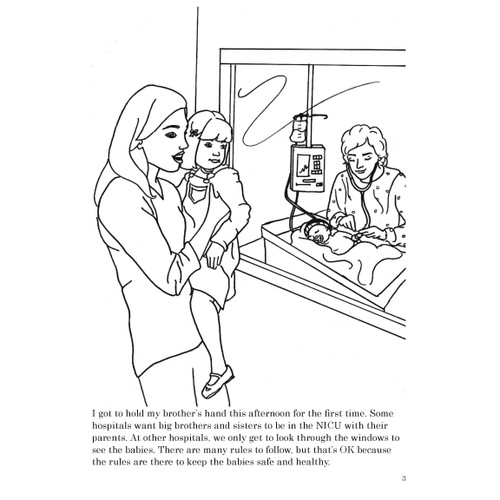 I got to hold my brother's hand this afternoon for the first time. Some hospitals want big brothers and sisters to be in the NICU with their parents. At other hospitals, we only get to look through the windows to see the babies. There are many rules to follow, but that's OK because the rules are there to keep the babies safe and healthy.

3